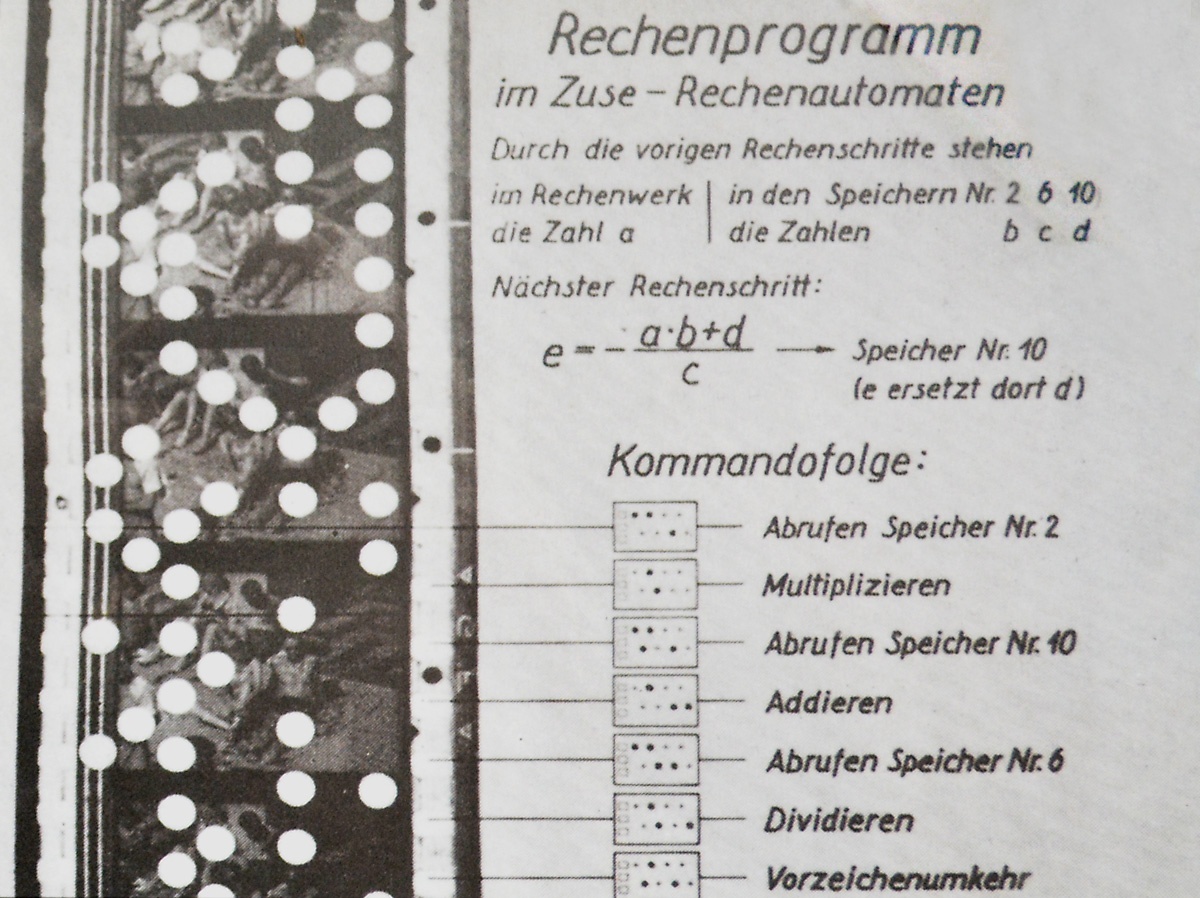 Rechenprogramm
im Zuse - Rechenautomaten

Durch die vorigen Rechenschritte stehen

im Rechenwerk
die Zahl a

in den Speichern Nr. 2 6 10
die Zahlen b c d

Nächster Rechenschritt:

$e = -\frac{a \cdot b + d}{c}$ → Speicher Nr. 10
(e ersetzt dort d)

Kommandofolge:

Abrufen Speicher Nr. 2
Multiplizieren
Abrufen Speicher Nr. 10
Addieren
Abrufen Speicher Nr. 6
Dividieren
Vorzeichenumkehr